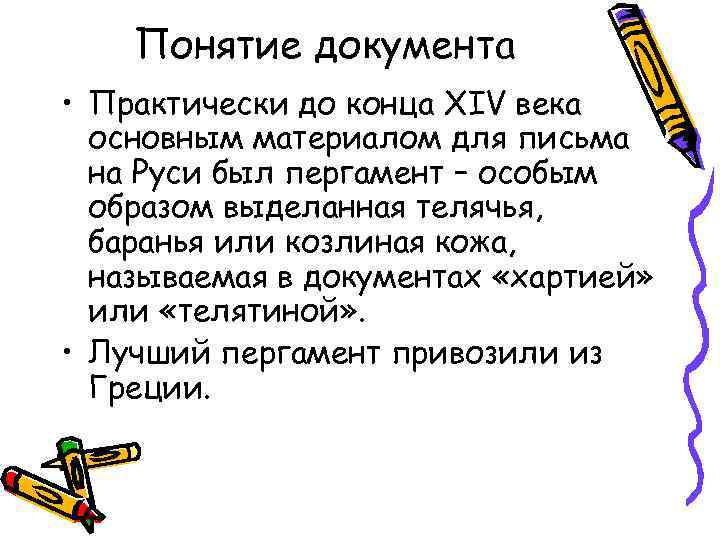 Понятие документа

• Практически до конца XIV века основным материалом для письма на Руси был пергамент – особым образом выделанная телячья, баранья или козлиная кожа, называемая в документах «хартией» или «телятиной».
• Лучший пергамент привозили из Греции.